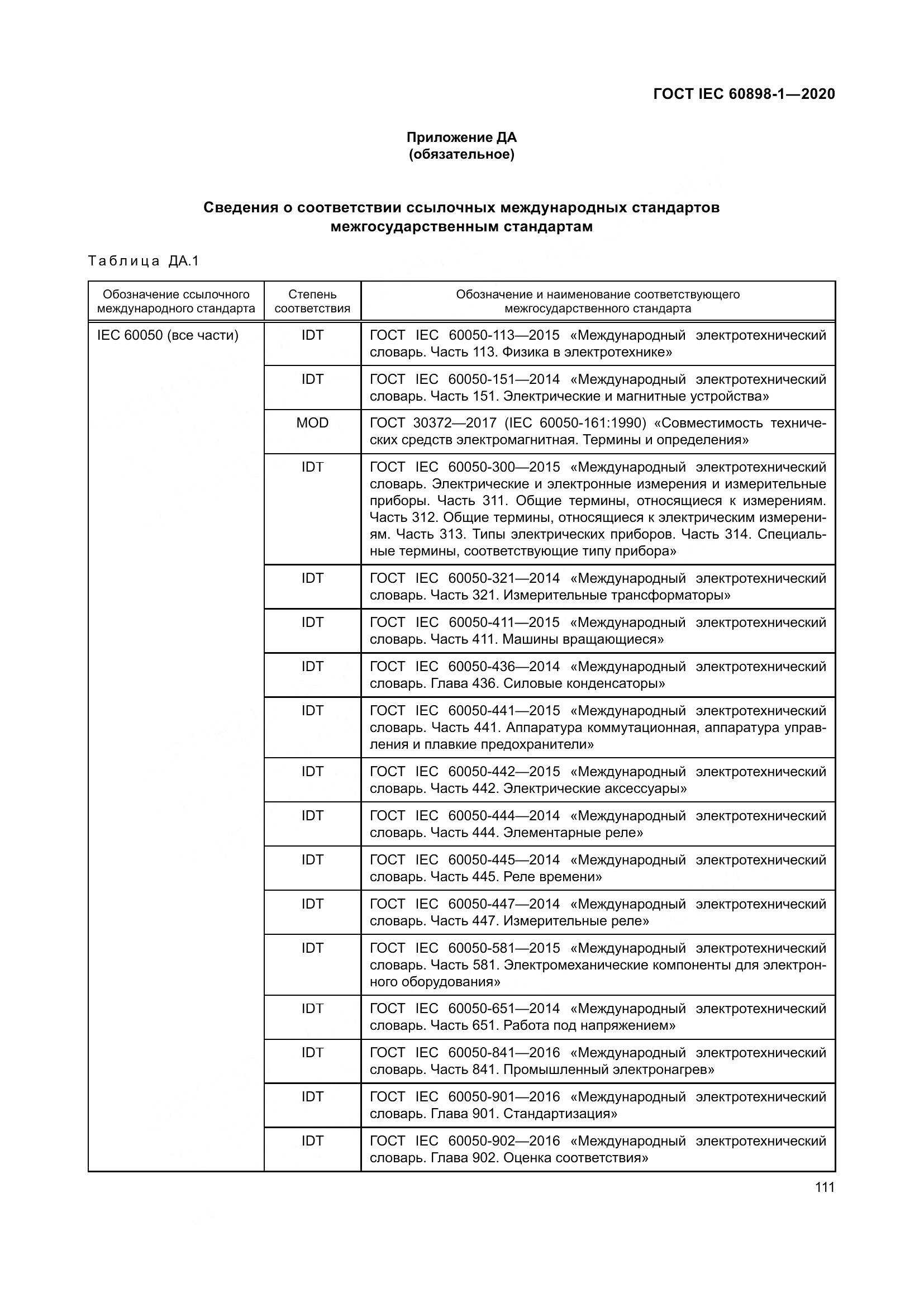 ГОСТ IEC 60898-1—2020

Приложение ДА
(обязательное)

Сведения о соответствии ссылочных международных стандартов межгосударственным стандартам

Таблица ДА.1

| Обозначение ссылочного международного стандарта | Степень соответствия | Обозначение и наименование соответствующего межгосударственного стандарта |
|---|---|---|
| IEC 60050 (все части) | IDT | ГОСТ IEC 60050-113—2015 «Международный электротехнический словарь. Часть 113. Физика в электротехнике» |
| | IDT | ГОСТ IEC 60050-151—2014 «Международный электротехнический словарь. Часть 151. Электрические и магнитные устройства» |
| | MOD | ГОСТ 30372—2017 (IEC 60050-161:1990) «Совместимость технических средств электромагнитная. Термины и определения» |
| | IDT | ГОСТ IEC 60050-300—2015 «Международный электротехнический словарь. Электрические и электронные измерения и измерительные приборы. Часть 311. Общие термины, относящиеся к измерениям. Часть 312. Общие термины, относящиеся к электрическим измерениям. Часть 313. Типы электрических приборов. Часть 314. Специальные термины, соответствующие типу прибора» |
| | IDT | ГОСТ IEC 60050-321—2014 «Международный электротехнический словарь. Часть 321. Измерительные трансформаторы» |
| | IDT | ГОСТ IEC 60050-411—2015 «Международный электротехнический словарь. Часть 411. Машины вращающиеся» |
| | IDT | ГОСТ IEC 60050-436—2014 «Международный электротехнический словарь. Глава 436. Силовые конденсаторы» |
| | IDT | ГОСТ IEC 60050-441—2015 «Международный электротехнический словарь. Часть 441. Аппаратура коммутационная, аппаратура управления и плавкие предохранители» |
| | IDT | ГОСТ IEC 60050-442—2015 «Международный электротехнический словарь. Часть 442. Электрические аксессуары» |
| | IDT | ГОСТ IEC 60050-444—2014 «Международный электротехнический словарь. Часть 444. Элементарные реле» |
| | IDT | ГОСТ IEC 60050-445—2014 «Международный электротехнический словарь. Часть 445. Реле времени» |
| | IDT | ГОСТ IEC 60050-447—2014 «Международный электротехнический словарь. Часть 447. Измерительные реле» |
| | IDT | ГОСТ IEC 60050-581—2015 «Международный электротехнический словарь. Часть 581. Электромеханические компоненты для электронного оборудования» |
| | IDT | ГОСТ IEC 60050-651—2014 «Международный электротехнический словарь. Часть 651. Работа под напряжением» |
| | IDT | ГОСТ IEC 60050-841—2016 «Международный электротехнический словарь. Часть 841. Промышленный электронагрев» |
| | IDT | ГОСТ IEC 60050-901—2016 «Международный электротехнический словарь. Глава 901. Стандартизация» |
| | IDT | ГОСТ IEC 60050-902—2016 «Международный электротехнический словарь. Глава 902. Оценка соответствия» |

111